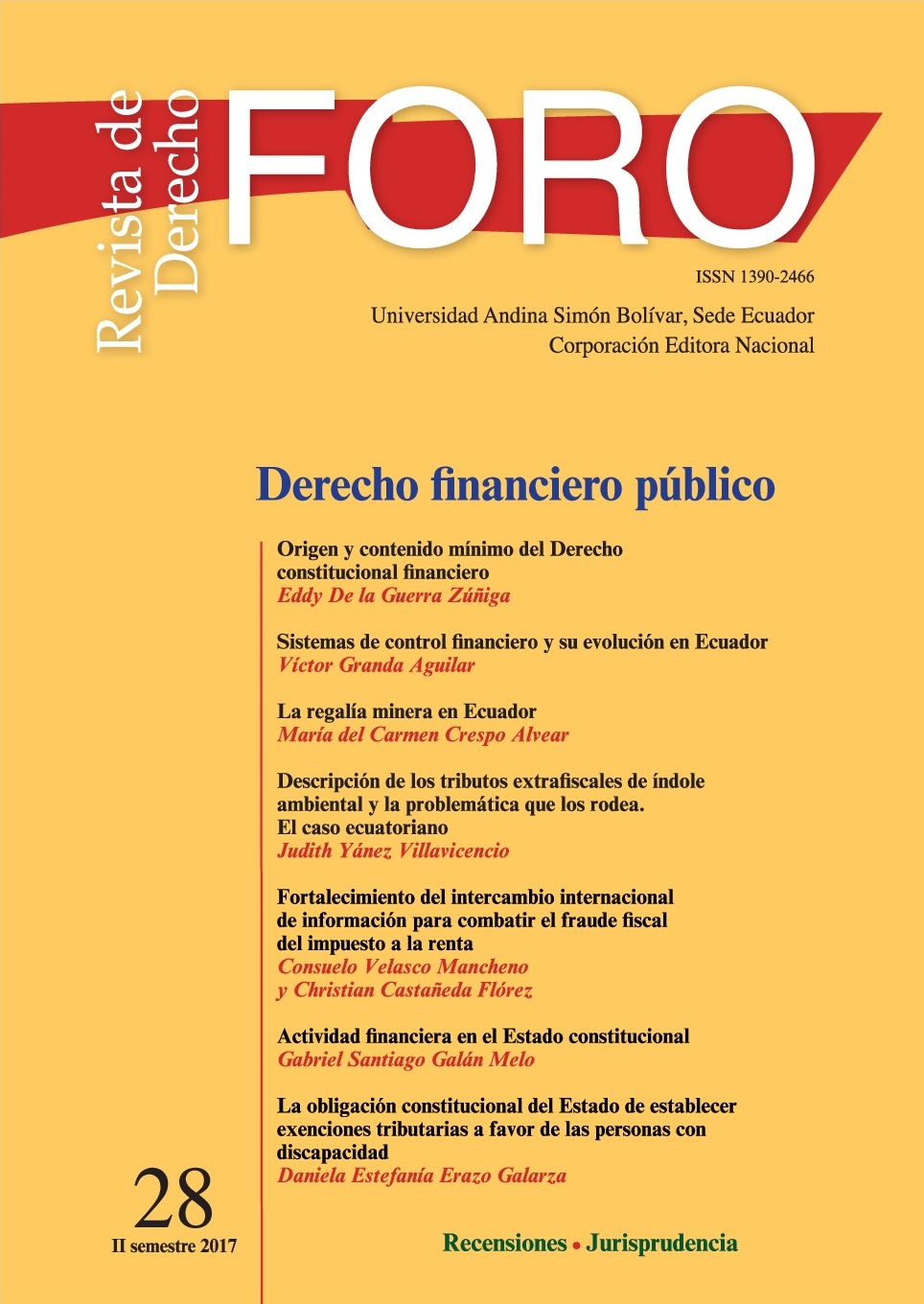 Revista de Derecho

FORO

ISSN 1390-2466

Universidad Andina Simón Bolívar, Sede Ecuador
Corporación Editora Nacional

Derecho financiero público

Origen y contenido mínimo del Derecho constitucional financiero
Eddy De la Guerra Zúñiga

Sistemas de control financiero y su evolución en Ecuador
Víctor Granda Aguilar

La regalía minera en Ecuador
María del Carmen Crespo Alvear

Descripción de los tributos extrafiscales de índole ambiental y la problemática que los rodea. El caso ecuatoriano
Judith Yánez Villavicencio

Fortalecimiento del intercambio internacional de información para combatir el fraude fiscal del impuesto a la renta
Consuelo Velasco Mancheno
y Christian Castañeda Flórez

Actividad financiera en el Estado constitucional
Gabriel Santiago Galán Melo

La obligación constitucional del Estado de establecer exenciones tributarias a favor de las personas con discapacidad
Daniela Estefanía Erazo Galarza

28
II semestre 2017

Recensiones • Jurisprudencia